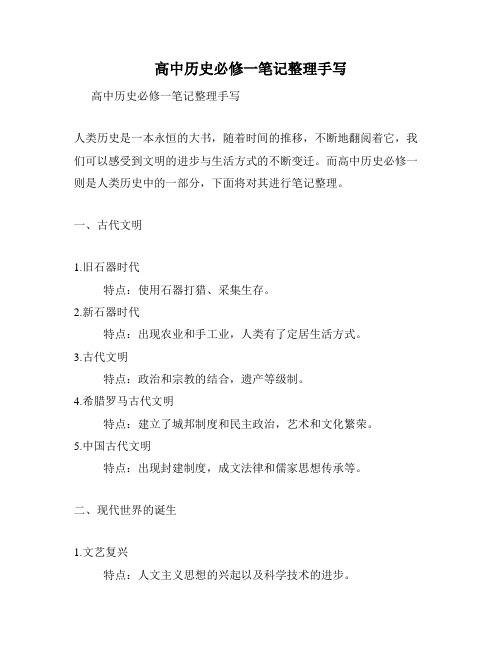 高中历史必修一笔记整理手写

高中历史必修一笔记整理手写

人类历史是一本永恒的大书，随着时间的推移，不断地翻阅着它，我们可以感受到文明的进步与生活方式的不断变迁。而高中历史必修一则是人类历史中的一部分，下面将对其进行笔记整理。

一、古代文明

1.旧石器时代
特点：使用石器打猎、采集生存。
2.新石器时代
特点：出现农业和手工业，人类有了定居生活方式。
3.古代文明
特点：政治和宗教的结合，遗产等级制。
4.希腊罗马古代文明
特点：建立了城邦制度和民主政治，艺术和文化繁荣。
5.中国古代文明
特点：出现封建制度，成文法律和儒家思想传承等。

二、现代世界的诞生

1.文艺复兴
特点：人文主义思想的兴起以及科学技术的进步。